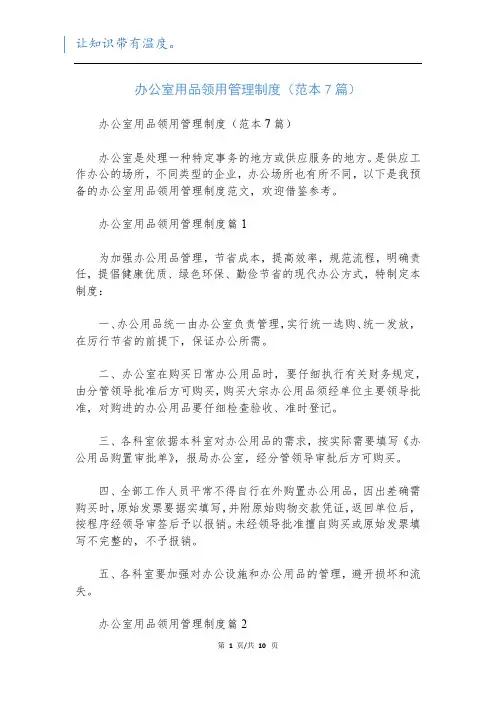 让知识带有温度。

办公室用品领用管理制度（范本7篇）

办公室用品领用管理制度（范本7篇）

办公室是处理一种特定事务的地方或供应服务的地方。是供应工作办公的场所，不同类型的企业，办公场所也有所不同，以下是我预备的办公室用品领用管理制度范文，欢迎借鉴参考。

办公室用品领用管理制度篇1

为加强办公用品管理，节省成本，提高效率，规范流程，明确责任，提倡健康优质、绿色环保、勤俭节省的现代办公方式，特制定本制度：

一、办公用品统一由办公室负责管理，实行统一选购、统一发放，在厉行节省的前提下，保证办公所需。

二、办公室在购买日常办公用品时，要仔细执行有关财务规定，由分管领导批准后方可购买，购买大宗办公用品须经单位主要领导批准，对购进的办公用品要仔细检查验收、准时登记。

三、各科室依据本科室对办公用品的需求，按实际需要填写《办公用品购置审批单》，报局办公室，经分管领导审批后方可购买。

四、全部工作人员平常不得自行在外购置办公用品，因出差确需购买时，原始发票要据实填写，并附原始购物交款凭证，返回单位后，按程序经领导审签后予以报销。未经领导批准擅自购买或原始发票填写不完整的，不予报销。

五、各科室要加强对办公设施和办公用品的管理，避开损坏和流失。

办公室用品领用管理制度篇2

第 1 页/共 10 页